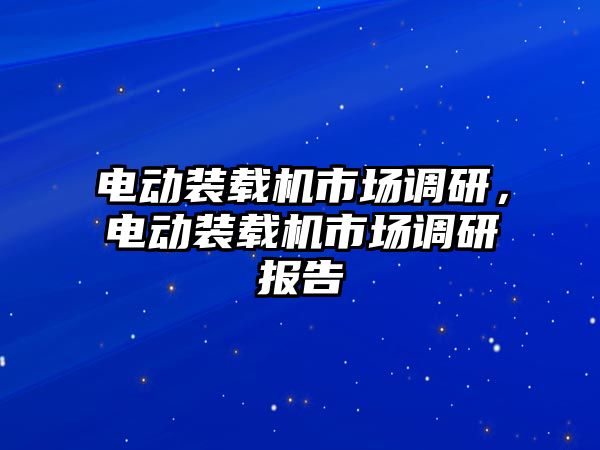 电动装载机市场调研，电动装载机市场调研报告